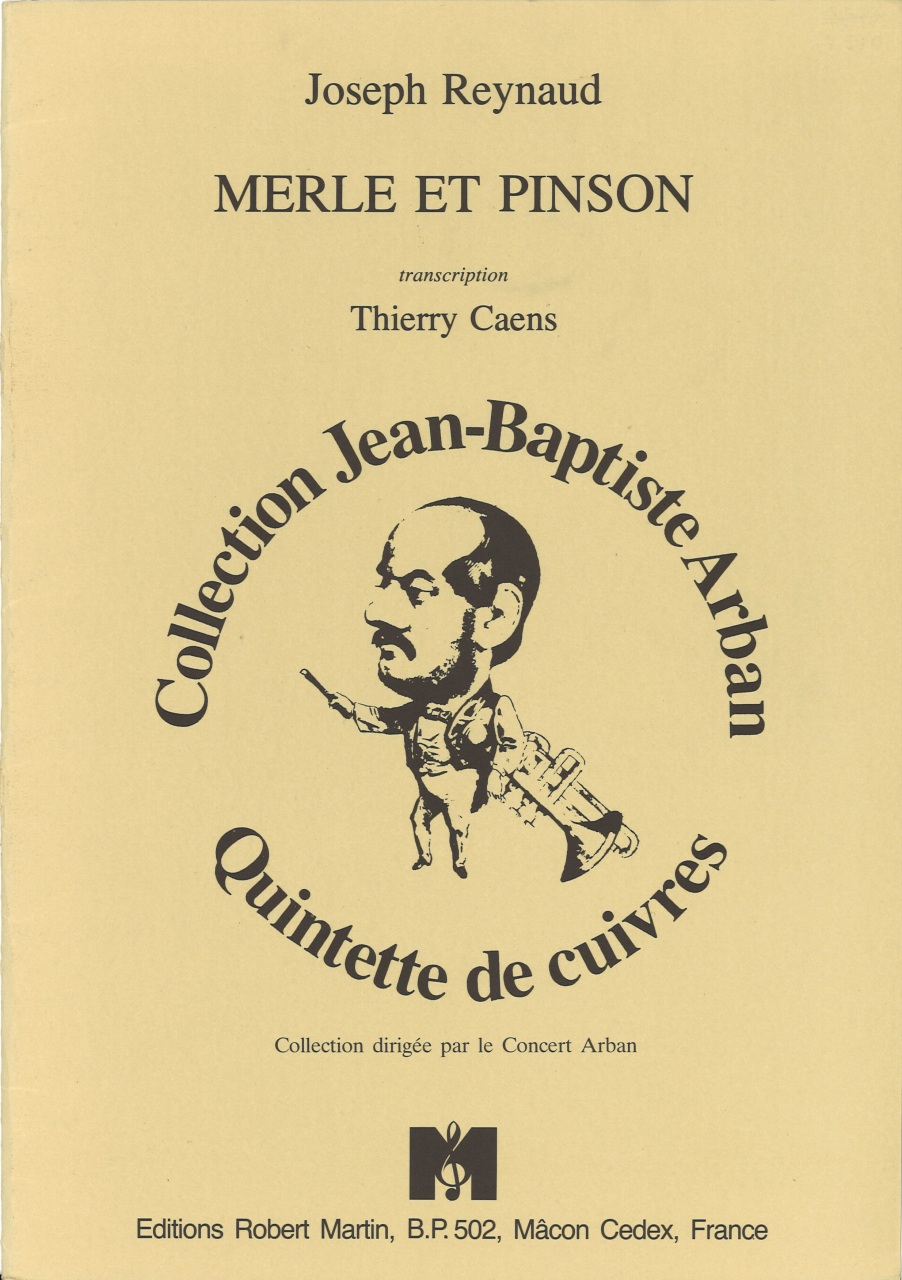 Joseph Reynaud

MERLE ET PINSON

transcription

Thierry Caens

Collection Jean-Baptiste Arban

Quintette de cuivres

Collection dirigée par le Concert Arban

M

Editions Robert Martin, B.P. 502, Mâcon Cedex, France